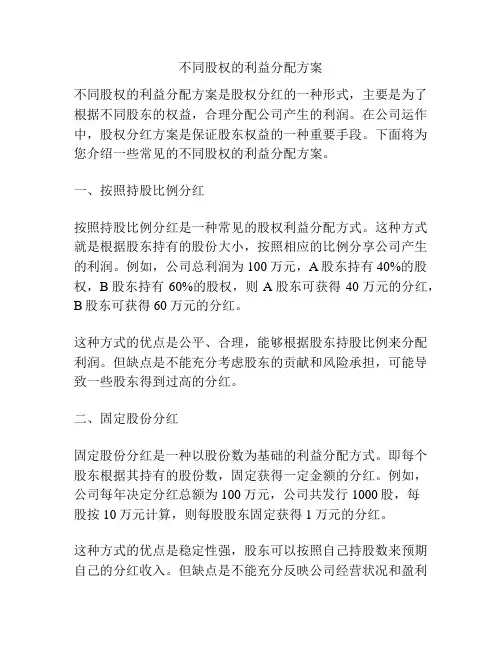 不同股权的利益分配方案

不同股权的利益分配方案是股权分红的一种形式，主要是为了根据不同股东的权益，合理分配公司产生的利润。在公司运作中，股权分红方案是保证股东权益的一种重要手段。下面将为您介绍一些常见的不同股权的利益分配方案。

一、按照持股比例分红

按照持股比例分红是一种常见的股权利益分配方式。这种方式就是根据股东持有的股份大小，按照相应的比例分享公司产生的利润。例如，公司总利润为 100 万元，A 股东持有 40%的股权，B 股东持有 60%的股权，则 A 股东可获得 40 万元的分红，B 股东可获得 60 万元的分红。

这种方式的优点是公平、合理，能够根据股东持股比例来分配利润。但缺点是不能充分考虑股东的贡献和风险承担，可能导致一些股东得到过高的分红。

二、固定股份分红

固定股份分红是一种以股份数为基础的利益分配方式。即每个股东根据其持有的股份数，固定获得一定金额的分红。例如，公司每年决定分红总额为 100 万元，公司共发行 1000 股，每股按 10 万元计算，则每股股东固定获得 1 万元的分红。

这种方式的优点是稳定性强，股东可以按照自己持股数来预期自己的分红收入。但缺点是不能充分反映公司经营状况和盈利